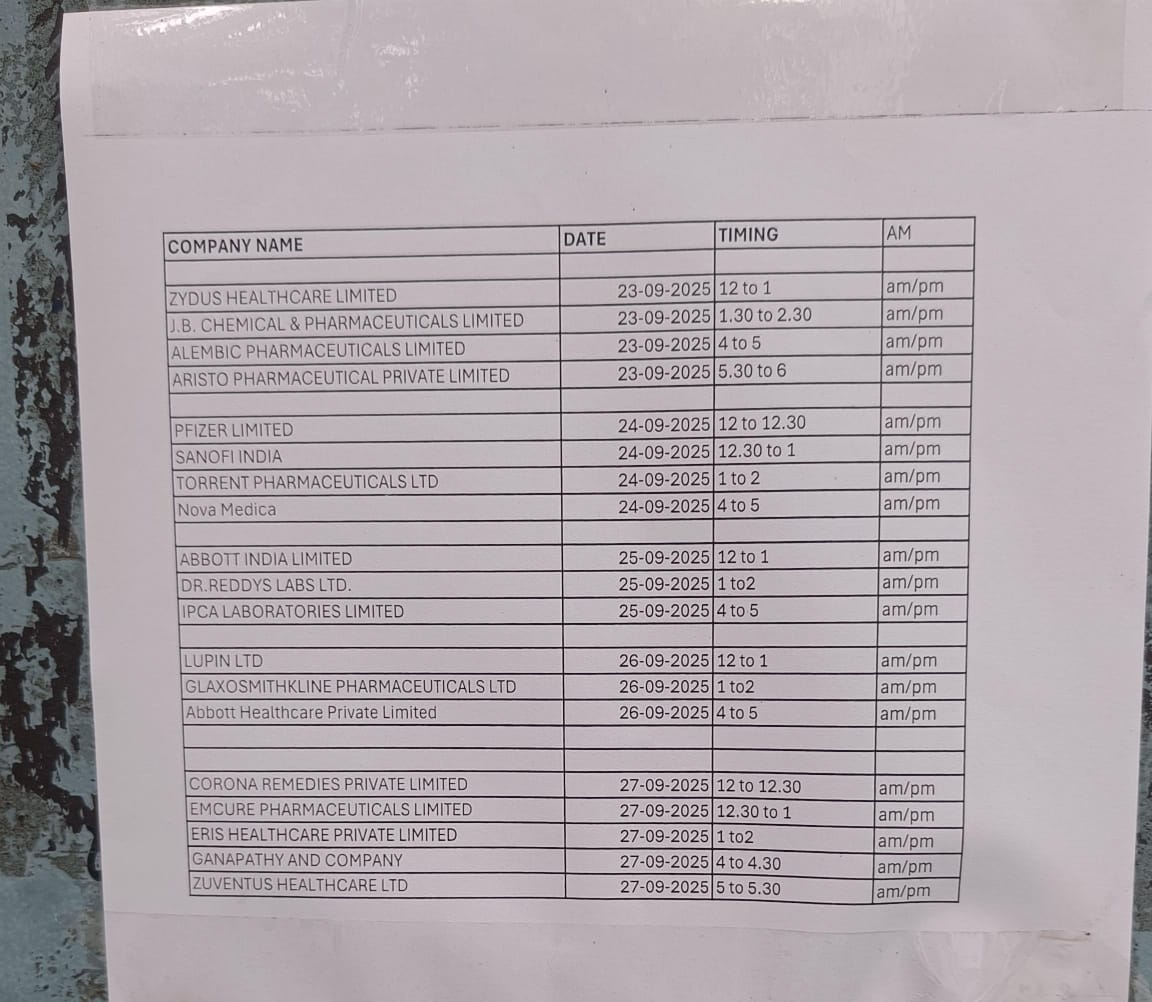 | COMPANY NAME | DATE | TIMING | AM |
|---|---|---|---|
| | | | |
| ZYDUS HEALTHCARE LIMITED | 23-09-2025 | 12 to 1 | am/pm |
| J.B. CHEMICAL & PHARMACEUTICALS LIMITED | 23-09-2025 | 1.30 to 2.30 | am/pm |
| ALEMBIC PHARMACEUTICALS LIMITED | 23-09-2025 | 4 to 5 | am/pm |
| ARISTO PHARMACEUTICAL PRIVATE LIMITED | 23-09-2025 | 5.30 to 6 | am/pm |
| | | | |
| PFIZER LIMITED | 24-09-2025 | 12 to 12.30 | am/pm |
| SANOFI INDIA | 24-09-2025 | 12.30 to 1 | am/pm |
| TORRENT PHARMACEUTICALS LTD | 24-09-2025 | 1 to 2 | am/pm |
| Nova Medica | 24-09-2025 | 4 to 5 | am/pm |
| | | | |
| ABBOTT INDIA LIMITED | 25-09-2025 | 12 to 1 | am/pm |
| DR.REDDYS LABS LTD. | 25-09-2025 | 1 to2 | am/pm |
| IPCA LABORATORIES LIMITED | 25-09-2025 | 4 to 5 | am/pm |
| | | | |
| LUPIN LTD | 26-09-2025 | 12 to 1 | am/pm |
| GLAXOSMITHKLINE PHARMACEUTICALS LTD | 26-09-2025 | 1 to2 | am/pm |
| Abbott Healthcare Private Limited | 26-09-2025 | 4 to 5 | am/pm |
| | | | |
| | | | |
| CORONA REMEDIES PRIVATE LIMITED | 27-09-2025 | 12 to 12.30 | am/pm |
| EMCURE PHARMACEUTICALS LIMITED | 27-09-2025 | 12.30 to 1 | am/pm |
| ERIS HEALTHCARE PRIVATE LIMITED | 27-09-2025 | 1 to2 | am/pm |
| GANAPATHY AND COMPANY | 27-09-2025 | 4 to 4.30 | am/pm |
| ZUVENTUS HEALTHCARE LTD | 27-09-2025 | 5 to 5.30 | am/pm |